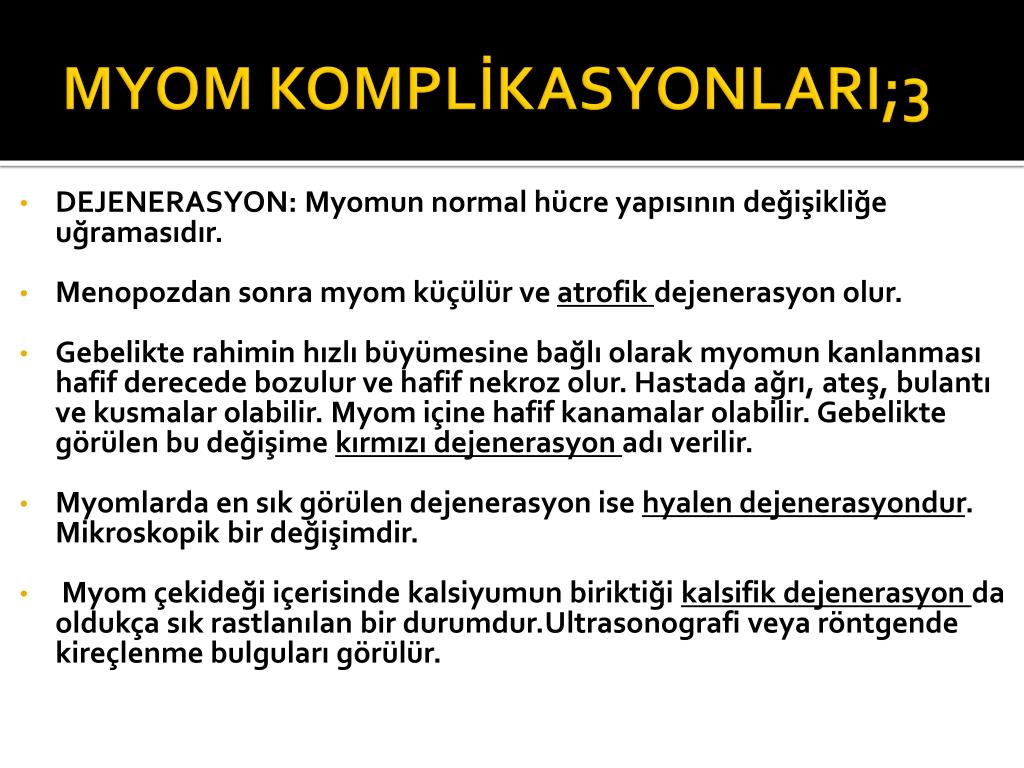 MYOM KOMPLİKASYONLARI;3

• DEJENERASYON: Myomun normal hücre yapısının değişikliğe uğramasıdır.

• Menopozdan sonra myom küçülür ve atrofik dejenerasyon olur.

• Gebelikte rahimin hızlı büyümesine bağlı olarak myomun kanlanması hafif derecede bozulur ve hafif nekroz olur. Hastada ağrı, ateş, bulantı ve kusmalar olabilir. Myom içine hafif kanamalar olabilir. Gebelikte görülen bu değişime kırmızı dejenerasyon adı verilir.

• Myomlarda en sık görülen dejenerasyon ise hyalen dejenerasyondur. Mikroskopik bir değişimdir.

• Myom çekideği içerisinde kalsiyumun biriktiği kalsifik dejenerasyon da oldukça sık rastlanılan bir durumdur.Ultrasonografi veya röntgende kireçlenme bulguları görülür.